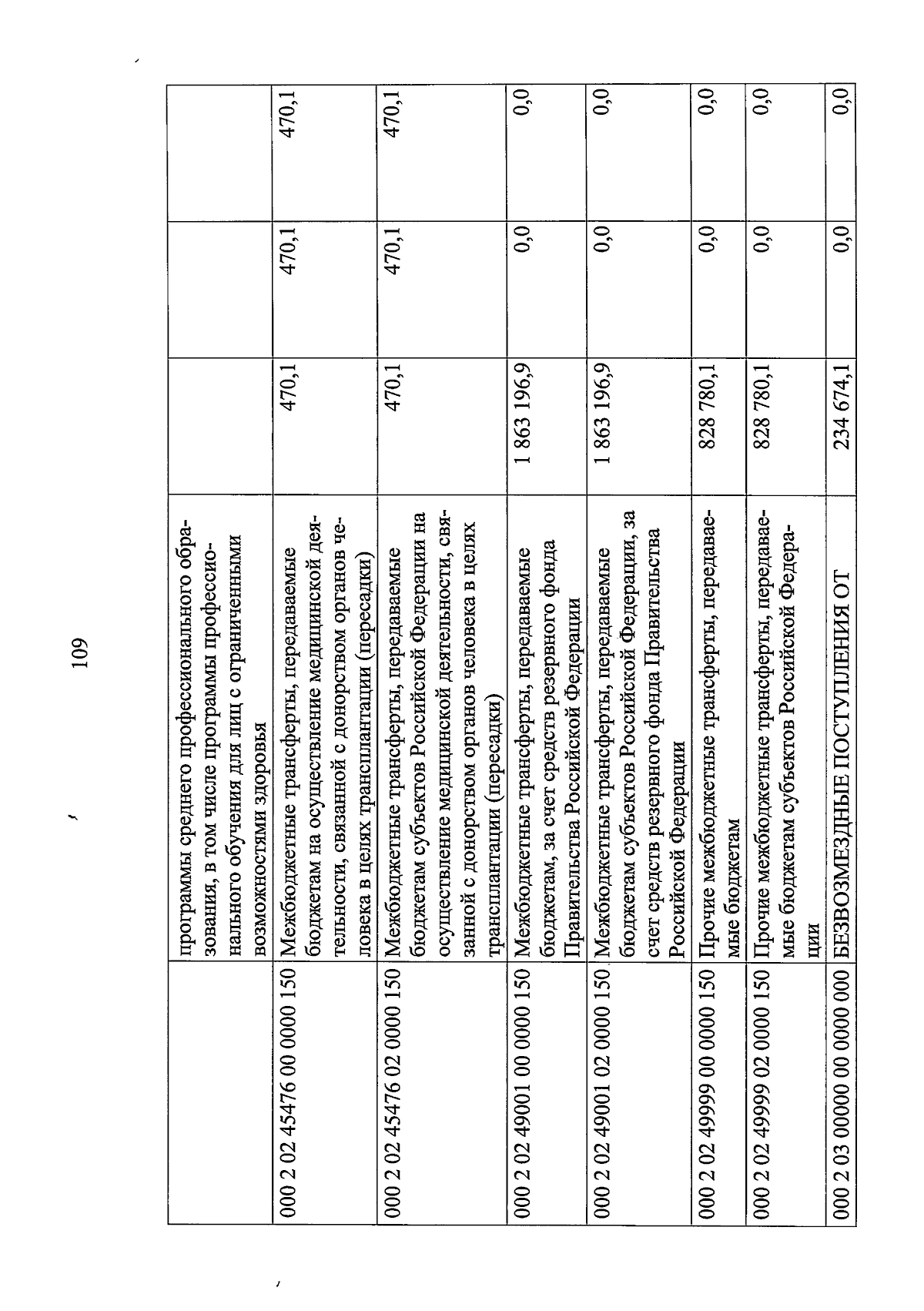 109

|  | программы среднего профессионального образования, в том числе программы профессионального обучения для лиц с ограниченными возможностями здоровья |  |  |  |
|---|---|---|---|---|
| 000 2 02 45476 00 0000 150 | Межбюджетные трансферты, передаваемые бюджетам на осуществление медицинской деятельности, связанной с донорством органов человека в целях трансплантации (пересадки) | 470,1 | 470,1 | 470,1 |
| 000 2 02 45476 02 0000 150 | Межбюджетные трансферты, передаваемые бюджетам субъектов Российской Федерации на осуществление медицинской деятельности, связанной с донорством органов человека в целях трансплантации (пересадки) | 470,1 | 470,1 | 470,1 |
| 000 2 02 49001 00 0000 150 | Межбюджетные трансферты, передаваемые бюджетам, за счет средств резервного фонда Правительства Российской Федерации | 1 863 196,9 | 0,0 | 0,0 |
| 000 2 02 49001 02 0000 150 | Межбюджетные трансферты, передаваемые бюджетам субъектов Российской Федерации, за счет средств резервного фонда Правительства Российской Федерации | 1 863 196,9 | 0,0 | 0,0 |
| 000 2 02 49999 00 0000 150 | Прочие межбюджетные трансферты, передаваемые бюджетам | 828 780,1 | 0,0 | 0,0 |
| 000 2 02 49999 02 0000 150 | Прочие межбюджетные трансферты, передаваемые бюджетам субъектов Российской Федерации | 828 780,1 | 0,0 | 0,0 |
| 000 2 03 00000 00 0000 000 | БЕЗВОЗМЕЗДНЫЕ ПОСТУПЛЕНИЯ ОТ | 234 674,1 | 0,0 | 0,0 |